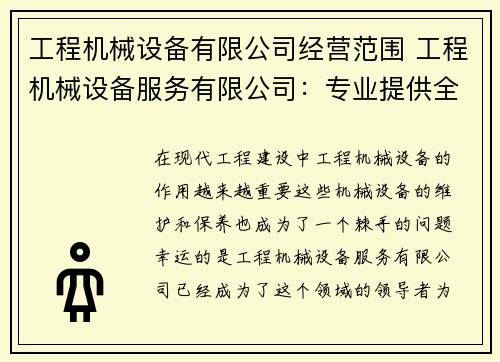 工程机械设备有限公司经营范围 工程机械设备服务有限公司：专业提供全

在现代工程建设中工程机械设备的作用越来越重要这些机械设备的维护和保养也成为了一个棘手的问题幸运的是工程机械设备服务有限公司已经成为了这个领域的领导者为